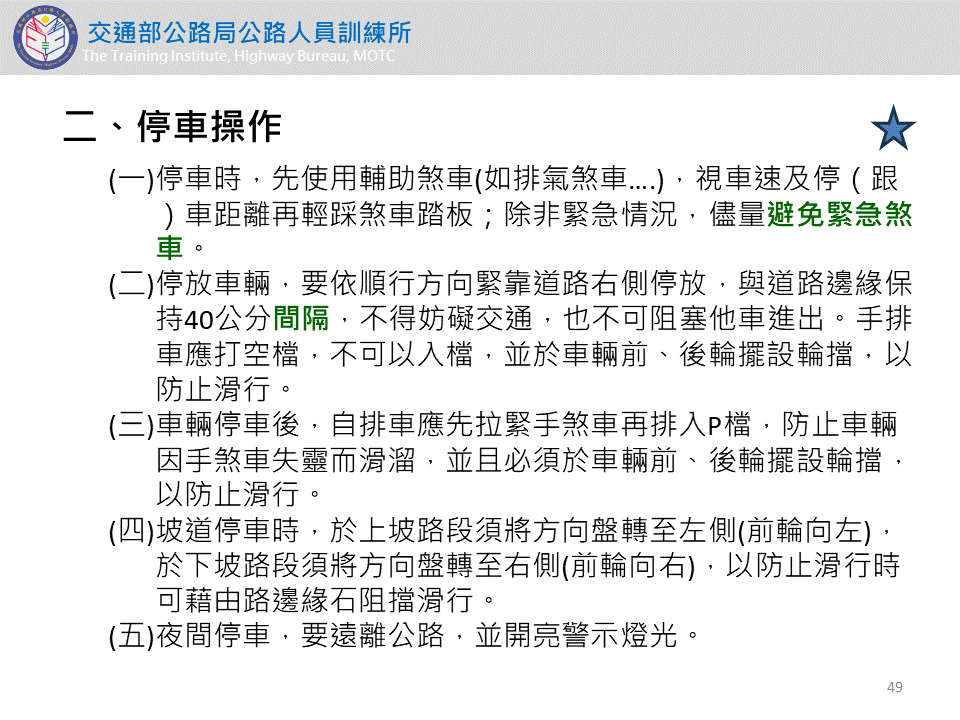 交通部公路局公路人員訓練所
The Training Institute, Highway Bureau, MOTC

二、停車操作

(一)停車時，先使用輔助煞車(如排氣煞車….)，視車速及停（跟）車距離再輕踩煞車踏板；除非緊急情況，儘量避免緊急煞車。

(二)停放車輛，要依順行方向緊靠道路右側停放，與道路邊緣保持40公分間隔，不得妨礙交通，也不可阻塞他車進出。手排車應打空檔，不可以入檔，並於車輛前、後輪擺設輪擋，以防止滑行。

(三)車輛停車後，自排車應先拉緊手煞車再排入P檔，防止車輛因手煞車失靈而滑溜，並且必須於車輛前、後輪擺設輪擋，以防止滑行。

(四)坡道停車時，於上坡路段須將方向盤轉至左側(前輪向左)，於下坡路段須將方向盤轉至右側(前輪向右)，以防止滑行時可藉由路邊緣石阻擋滑行。

(五)夜間停車，要遠離公路，並開亮警示燈光。

49